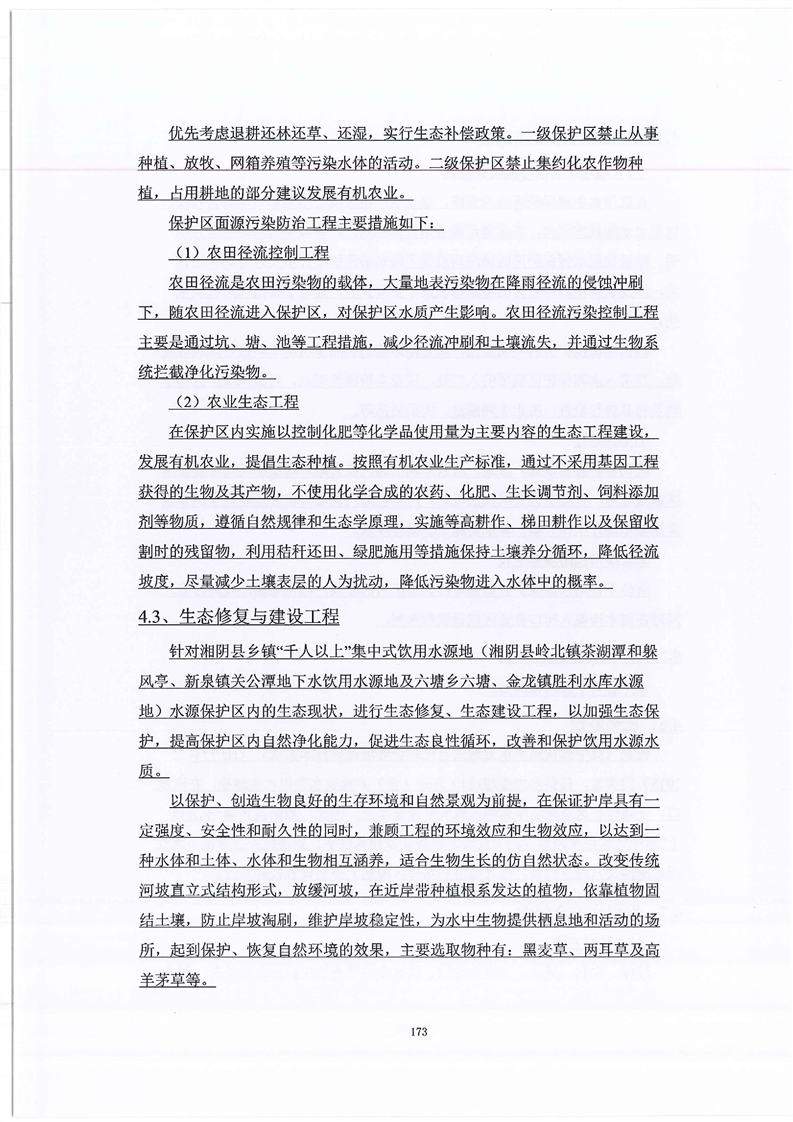 优先考虑退耕还林还草、还湿，实行生态补偿政策。一级保护区禁止从事种植、放牧、网箱养殖等污染水体的活动。二级保护区禁止集约化农作物种植，占用耕地的部分建议发展有机农业。

保护区面源污染防治工程主要措施如下：

（1）农田径流控制工程

农田径流是农田污染物的载体，大量地表污染物在降雨径流的侵蚀冲刷下，随农田径流进入保护区，对保护区水质产生影响。农田径流污染控制工程主要是通过坑、塘、池等工程措施，减少径流冲刷和土壤流失，并通过生物系统拦截净化污染物。

（2）农业生态工程

在保护区内实施以控制化肥等化学品使用量为主要内容的生态工程建设，发展有机农业，提倡生态种植。按照有机农业生产标准，通过不采用基因工程获得的生物及其产物，不使用化学合成的农药、化肥、生长调节剂、饲料添加剂等物质，遵循自然规律和生态学原理，实施等高耕作、梯田耕作以及保留收割时的残留物，利用秸秆还田、绿肥施用等措施保持土壤养分循环，降低径流坡度，尽量减少土壤表层的人为扰动，降低污染物进入水体中的概率。

4.3、生态修复与建设工程

针对湘阴县乡镇“千人以上”集中式饮用水源地（湘阴县岭北镇茶湖潭和躲风亭、新泉镇关公潭地下水饮用水源地及六塘乡六塘、金龙镇胜利水库水源地）水源保护区内的生态现状，进行生态修复、生态建设工程，以加强生态保护，提高保护区内自然净化能力，促进生态良性循环，改善和保护饮用水源水质。

以保护、创造生物良好的生存环境和自然景观为前提，在保证护岸具有一定强度、安全性和耐久性的同时，兼顾工程的环境效应和生物效应，以达到一种水体和土体、水体和生物相互涵养，适合生物生长的仿自然状态。改变传统河坡直立式结构形式，放缓河坡，在近岸带种植根系发达的植物，依靠植物固结土壤，防止岸坡淘刷，维护岸坡稳定性，为水中生物提供栖息地和活动的场所，起到保护、恢复自然环境的效果，主要选取物种有：黑麦草、两耳草及高羊茅草等。

173